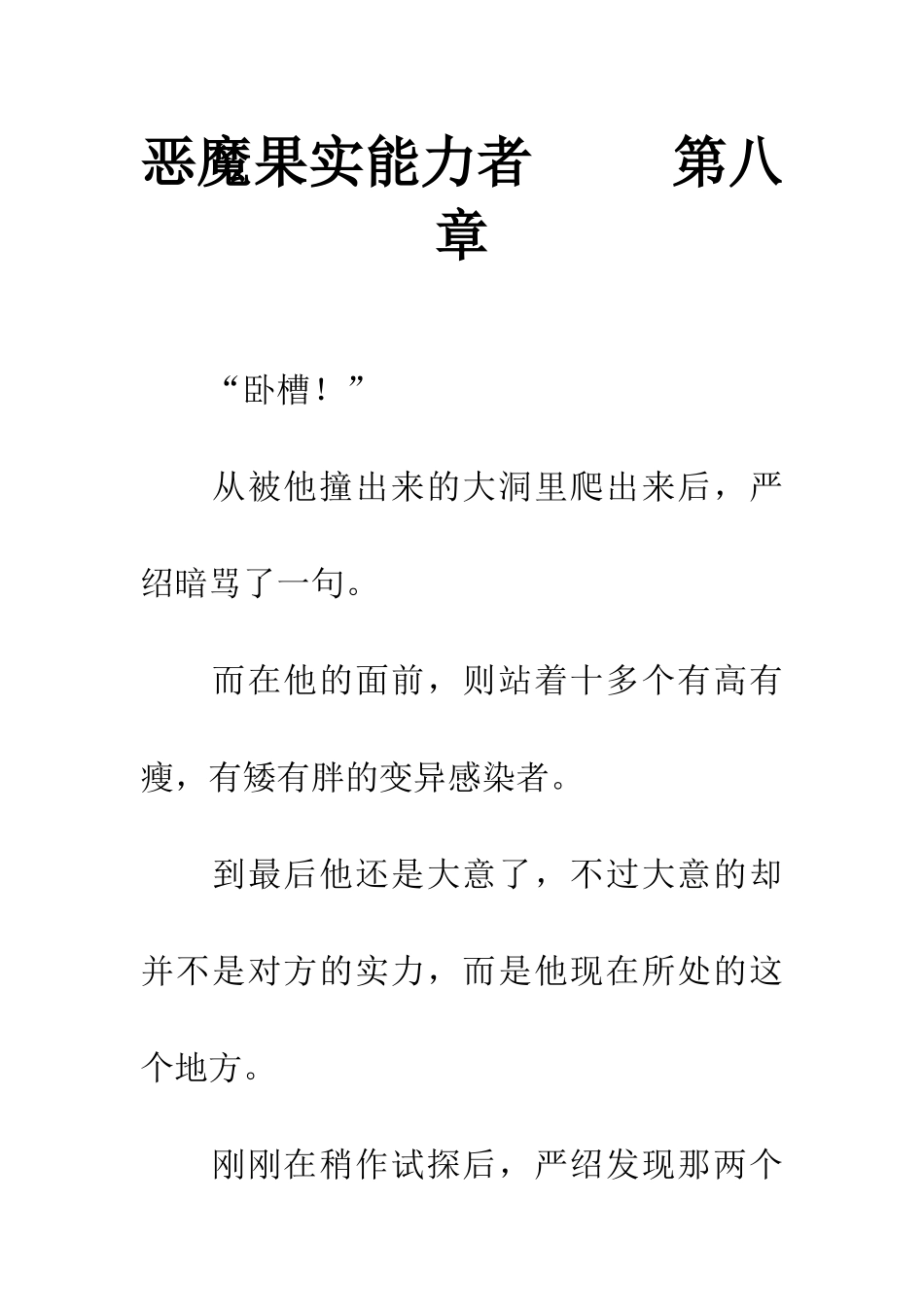 恶魔果实能力者　　第八章

“卧槽！”

从被他撞出来的大洞里爬出来后，严绍暗骂了一句。

而在他的面前，则站着十多个有高有瘦，有矮有胖的变异感染者。

到最后他还是大意了，不过大意的却并不是对方的实力，而是他现在所处的这个地方。

刚刚在稍作试探后，严绍发现那两个